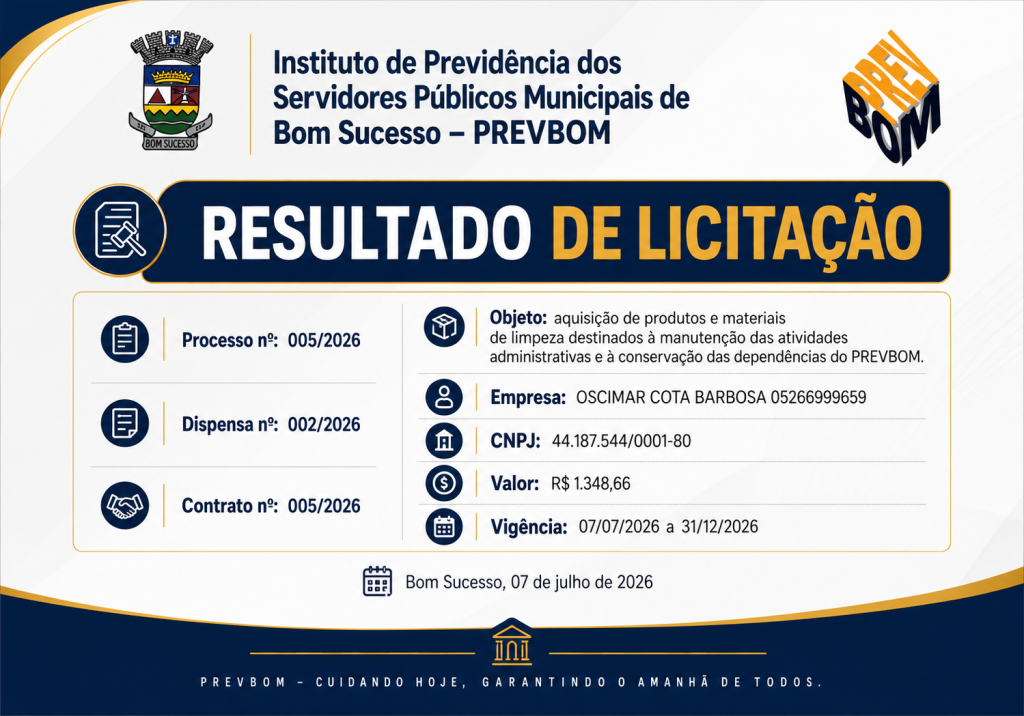 BOM SUCESSO

Instituto de Previdência dos Servidores Públicos Municipais de Bom Sucesso – PREVBOM

PREV BOM

RESULTADO DE LICITAÇÃO

Processo nº: 005/2026

Dispensa nº: 002/2026

Contrato nº: 005/2026

Objeto: aquisição de produtos e materiais de limpeza destinados à manutenção das atividades administrativas e à conservação das dependências do PREVBOM.

Empresa: OSCIMAR COTA BARBOSA 05266999659

CNPJ: 44.187.544/0001-80

Valor: R$ 1.348,66

Vigência: 07/07/2026 a 31/12/2026

Bom Sucesso, 07 de julho de 2026

PREVBOM – CUIDANDO HOJE, GARANTINDO O AMANHÃ DE TODOS.